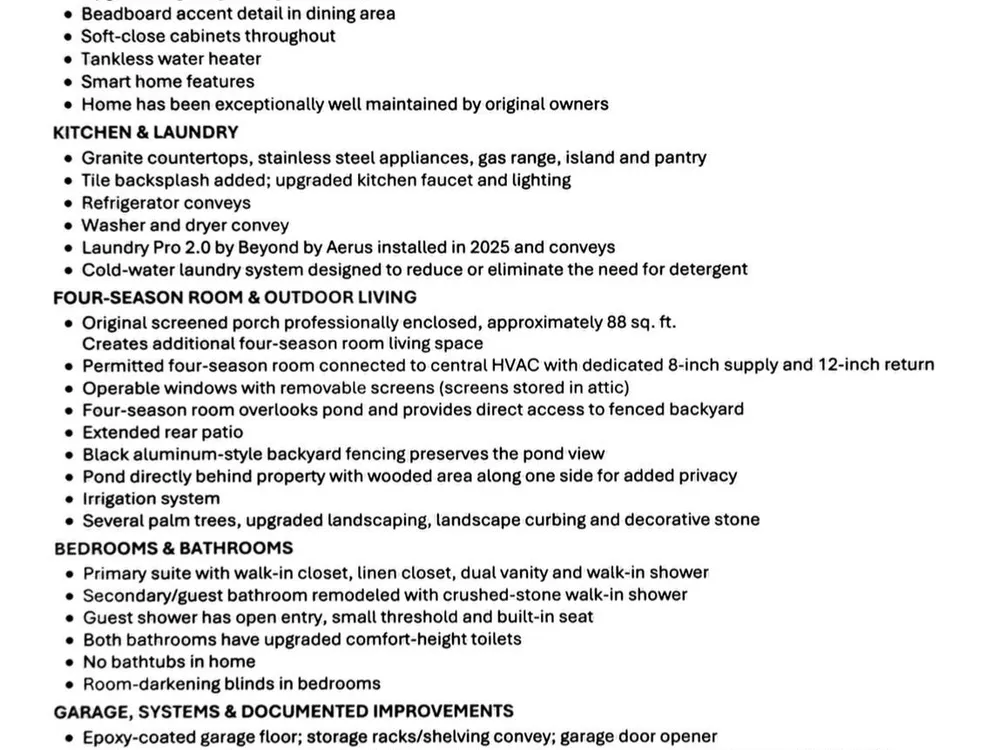 • Beadboard accent detail in dining area
• Soft-close cabinets throughout
• Tankless water heater
• Smart home features
• Home has been exceptionally well maintained by original owners

KITCHEN & LAUNDRY
• Granite countertops, stainless steel appliances, gas range, island and pantry
• Tile backsplash added; upgraded kitchen faucet and lighting
• Refrigerator conveys
• Washer and dryer convey
• Laundry Pro 2.0 by Beyond by Aerus installed in 2025 and conveys
• Cold-water laundry system designed to reduce or eliminate the need for detergent

FOUR-SEASON ROOM & OUTDOOR LIVING
• Original screened porch professionally enclosed, approximately 88 sq. ft. Creates additional four-season room living space
• Permitted four-season room connected to central HVAC with dedicated 8-inch supply and 12-inch return
• Operable windows with removable screens (screens stored in attic)
• Four-season room overlooks pond and provides direct access to fenced backyard
• Extended rear patio
• Black aluminum-style backyard fencing preserves the pond view
• Pond directly behind property with wooded area along one side for added privacy
• Irrigation system
• Several palm trees, upgraded landscaping, landscape curbing and decorative stone

BEDROOMS & BATHROOMS
• Primary suite with walk-in closet, linen closet, dual vanity and walk-in shower
• Secondary/guest bathroom remodeled with crushed-stone walk-in shower
• Guest shower has open entry, small threshold and built-in seat
• Both bathrooms have upgraded comfort-height toilets
• No bathtubs in home
• Room-darkening blinds in bedrooms

GARAGE, SYSTEMS & DOCUMENTED IMPROVEMENTS
• Epoxy-coated garage floor; storage racks/shelving convey; garage door opener